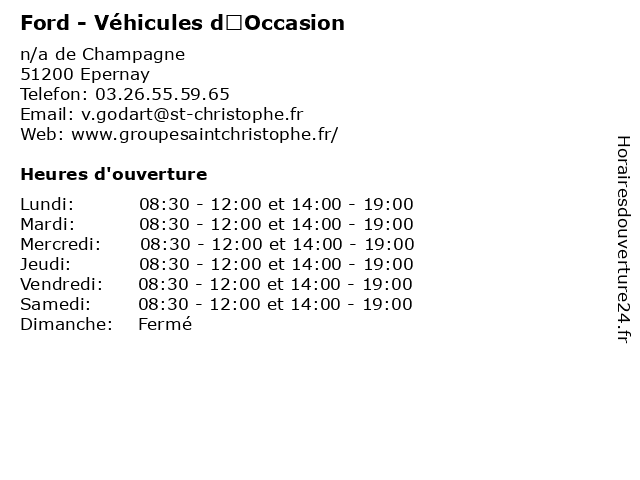 Ford - Véhicules d□Occasion

n/a de Champagne
51200 Epernay
Telefon: 03.26.55.59.65
Email: v.godart@st-christophe.fr
Web: www.groupesaintchristophe.fr/

Heures d'ouverture

| | |
|---|---|
| Lundi: | 08:30 - 12:00 et 14:00 - 19:00 |
| Mardi: | 08:30 - 12:00 et 14:00 - 19:00 |
| Mercredi: | 08:30 - 12:00 et 14:00 - 19:00 |
| Jeudi: | 08:30 - 12:00 et 14:00 - 19:00 |
| Vendredi: | 08:30 - 12:00 et 14:00 - 19:00 |
| Samedi: | 08:30 - 12:00 et 14:00 - 19:00 |
| Dimanche: | Fermé |

Horairesdouverture24.fr